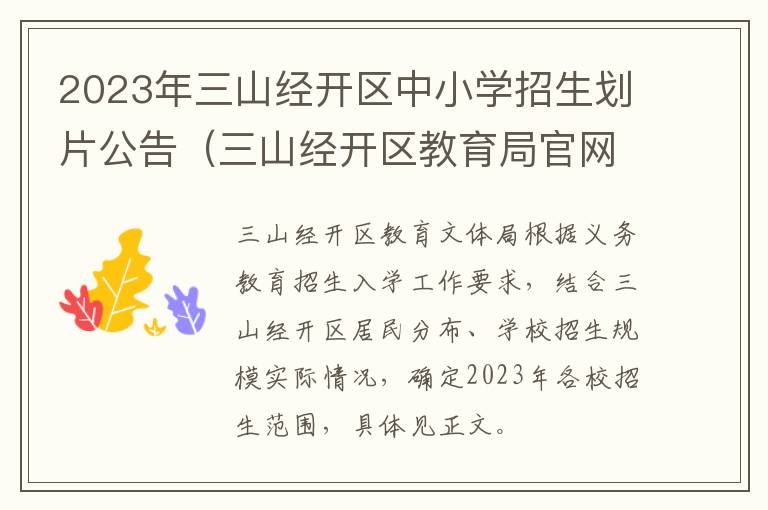 2023年三山经开区中小学招生划片公告（三山经开区教育局官网

三山经开区教育文体局根据义务教育招生入学工作要求，结合三山经开区居民分布、学校招生规模实际情况，确定2023年各校招生范围，具体见正文。